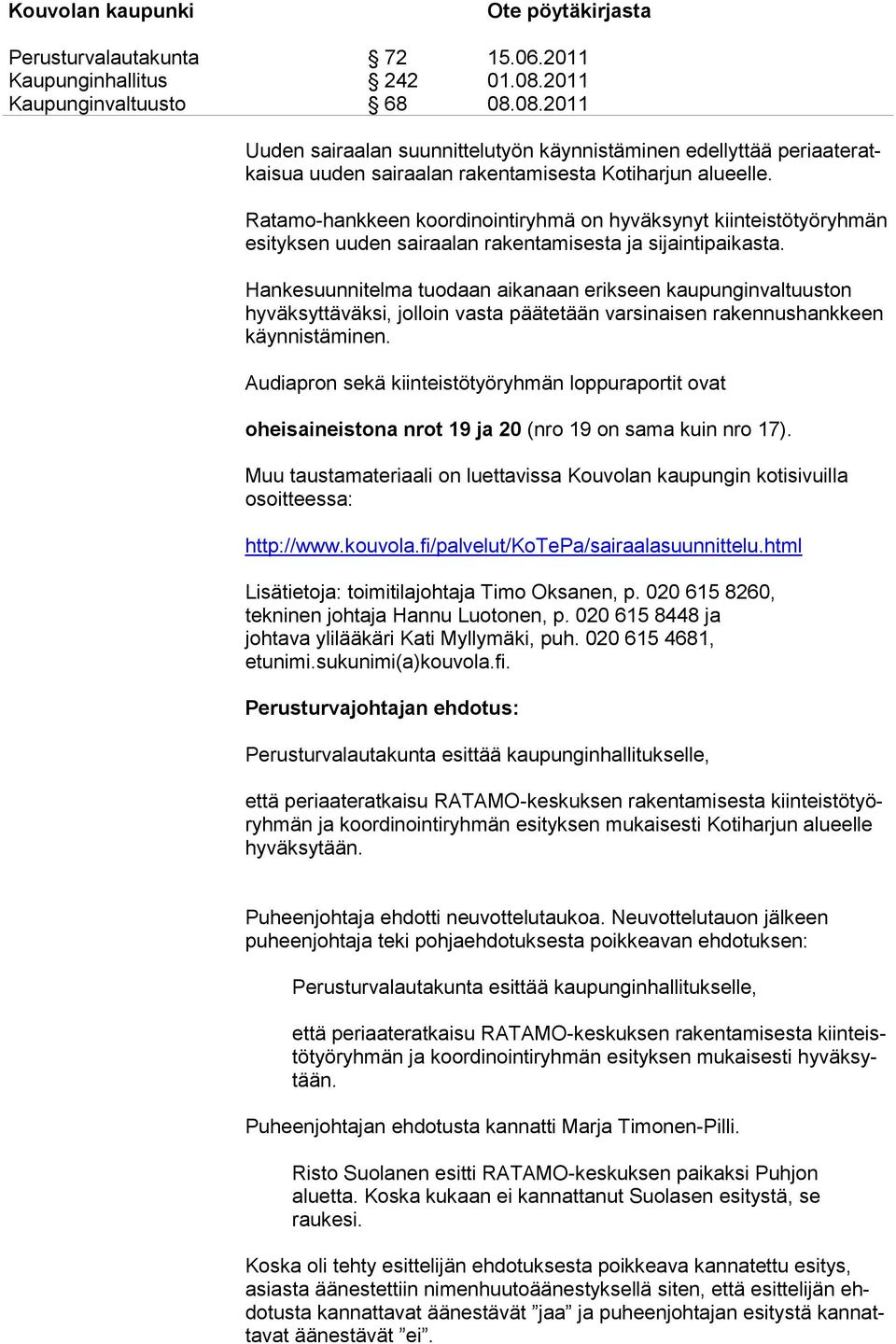 Kouvolan kaupunki Ote pöytäkirjasta

Perusturvalautakunta § 72 15.06.2011
Kaupunginhallitus § 242 01.08.2011
Kaupunginvaltuusto § 68 08.08.2011

Uuden sairaalan suunnittelutyön käynnistäminen edellyttää periaateratkaisua uuden sairaalan rakentamisesta Kotiharjun alueelle.

Ratamo-hankkeen koordinointiryhmä on hyväksynyt kiinteistötyöryhmän esityksen uuden sairaalan rakentamisesta ja sijaintipaikasta.

Hankesuunnitelma tuodaan aikanaan erikseen kaupunginvaltuuston hyväksyttäväksi, jolloin vasta päätetään varsinaisen rakennushankkeen käynnistäminen.

Audiapron sekä kiinteistötyöryhmän loppuraportit ovat

oheisaineistona nrot 19 ja 20 (nro 19 on sama kuin nro 17).

Muu taustamateriaali on luettavissa Kouvolan kaupungin kotisivuilla osoitteessa:

http://www.kouvola.fi/palvelut/KoTePa/sairaalasuunnittelu.html

Lisätietoja: toimitilajohtaja Timo Oksanen, p. 020 615 8260, tekninen johtaja Hannu Luotonen, p. 020 615 8448 ja johtava ylilääkäri Kati Myllymäki, puh. 020 615 4681, etunimi.sukunimi(a)kouvola.fi.

Perusturvajohtajan ehdotus:

Perusturvalautakunta esittää kaupunginhallitukselle,

että periaateratkaisu RATAMO-keskuksen rakentamisesta kiinteistötyöryhmän ja koordinointiryhmän esityksen mukaisesti Kotiharjun alueelle hyväksytään.

Puheenjohtaja ehdotti neuvottelutaukoa. Neuvottelutauon jälkeen puheenjohtaja teki pohjaehdotuksesta poikkeavan ehdotuksen:

Perusturvalautakunta esittää kaupunginhallitukselle,

että periaateratkaisu RATAMO-keskuksen rakentamisesta kiinteistötyöryhmän ja koordinointiryhmän esityksen mukaisesti hyväksytään.

Puheenjohtajan ehdotusta kannatti Marja Timonen-Pilli.

Risto Suolanen esitti RATAMO-keskuksen paikaksi Puhjon aluetta. Koska kukaan ei kannattanut Suolasen esitystä, se raukesi.

Koska oli tehty esittelijän ehdotuksesta poikkeava kannatettu esitys, asiasta äänestettiin nimenhuutoäänestyksellä siten, että esittelijän ehdotusta kannattavat äänestävät ”jaa” ja puheenjohtajan esitystä kannattavat äänestävät ”ei”.